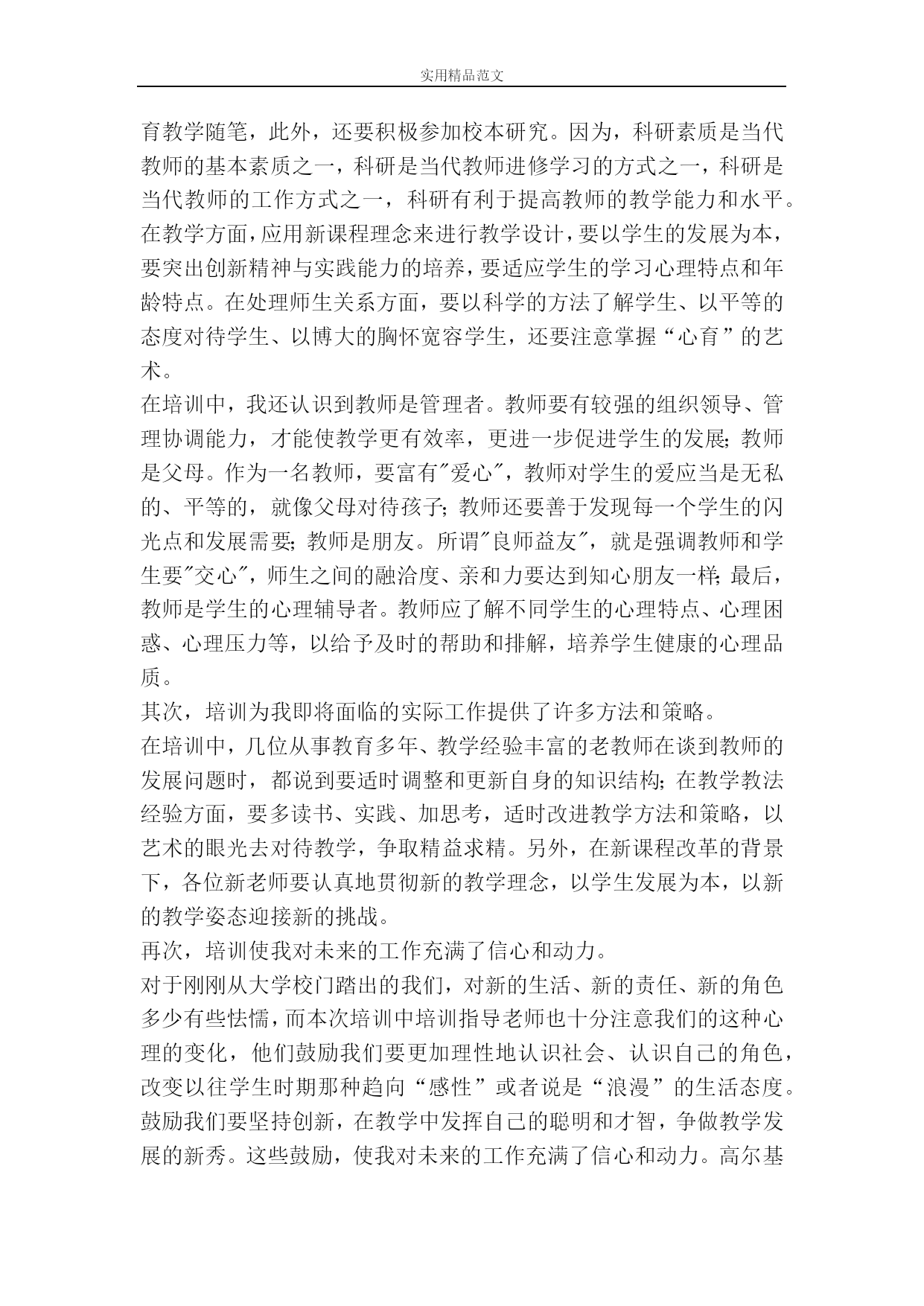 实用精品范文

育教学随笔，此外，还要积极参加校本研究。因为，科研素质是当代教师的基本素质之一，科研是当代教师进修学习的方式之一，科研是当代教师的工作方式之一，科研有利于提高教师的教学能力和水平。在教学方面，应用新课程理念来进行教学设计，要以学生的发展为本，要突出创新精神与实践能力的培养，要适应学生的学习心理特点和年龄特点。在处理师生关系方面，要以科学的方法了解学生、以平等的态度对待学生、以博大的胸怀宽容学生，还要注意掌握“心育”的艺术。

在培训中，我还认识到教师是管理者。教师要有较强的组织领导、管理协调能力，才能使教学更有效率，更进一步促进学生的发展；教师是父母。作为一名教师，要富有"爱心"，教师对学生的爱应当是无私的、平等的，就像父母对待孩子；教师还要善于发现每一个学生的闪光点和发展需要；教师是朋友。所谓"良师益友"，就是强调教师和学生要"交心"，师生之间的融洽度、亲和力要达到知心朋友一样；最后，教师是学生的心理辅导者。教师应了解不同学生的心理特点、心理困惑、心理压力等，以给予及时的帮助和排解，培养学生健康的心理品质。

其次，培训为我即将面临的实际工作提供了许多方法和策略。

在培训中，几位从事教育多年、教学经验丰富的老教师在谈到教师的发展问题时，都说到要适时调整和更新自身的知识结构；在教学教法经验方面，要多读书、实践、加思考，适时改进教学方法和策略，以艺术的眼光去对待教学，争取精益求精。另外，在新课程改革的背景下，各位新老师要认真地贯彻新的教学理念，以学生发展为本，以新的教学姿态迎接新的挑战。

再次，培训使我对未来的工作充满了信心和动力。

对于刚刚从大学校门踏出的我们，对新的生活、新的责任、新的角色多少有些怯懦，而本次培训中培训指导老师也十分注意我们的这种心理的变化，他们鼓励我们要更加理性地认识社会、认识自己的角色，改变以往学生时期那种趋向“感性”或者说是“浪漫”的生活态度。鼓励我们要坚持创新，在教学中发挥自己的聪明和才智，争做教学发展的新秀。这些鼓励，使我对未来的工作充满了信心和动力。高尔基